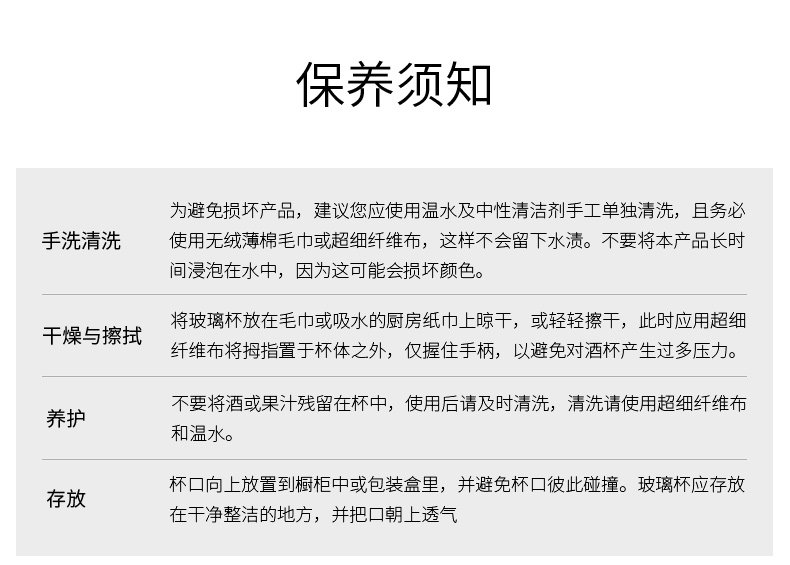 保养须知

手洗清洗

为避免损坏产品，建议您应使用温水及中性清洁剂手工单独清洗，且务必使用无绒薄棉毛巾或超细纤维布，这样不会留下水渍。不要将本产品长时间浸泡在水中，因为这可能会损坏颜色。

干燥与擦拭

将玻璃杯放在毛巾或吸水的厨房纸巾上晾干，或轻轻擦干，此时应用超细纤维布将拇指置于杯体之外，仅握住手柄，以避免对酒杯产生过多压力。

养护

不要将酒或果汁残留在杯中，使用后请及时清洗，清洗请使用超细纤维布和温水。

存放

杯口向上放置到橱柜中或包装盒里，并避免杯口彼此碰撞。玻璃杯应存放在干净整洁的地方，并把口朝上透气